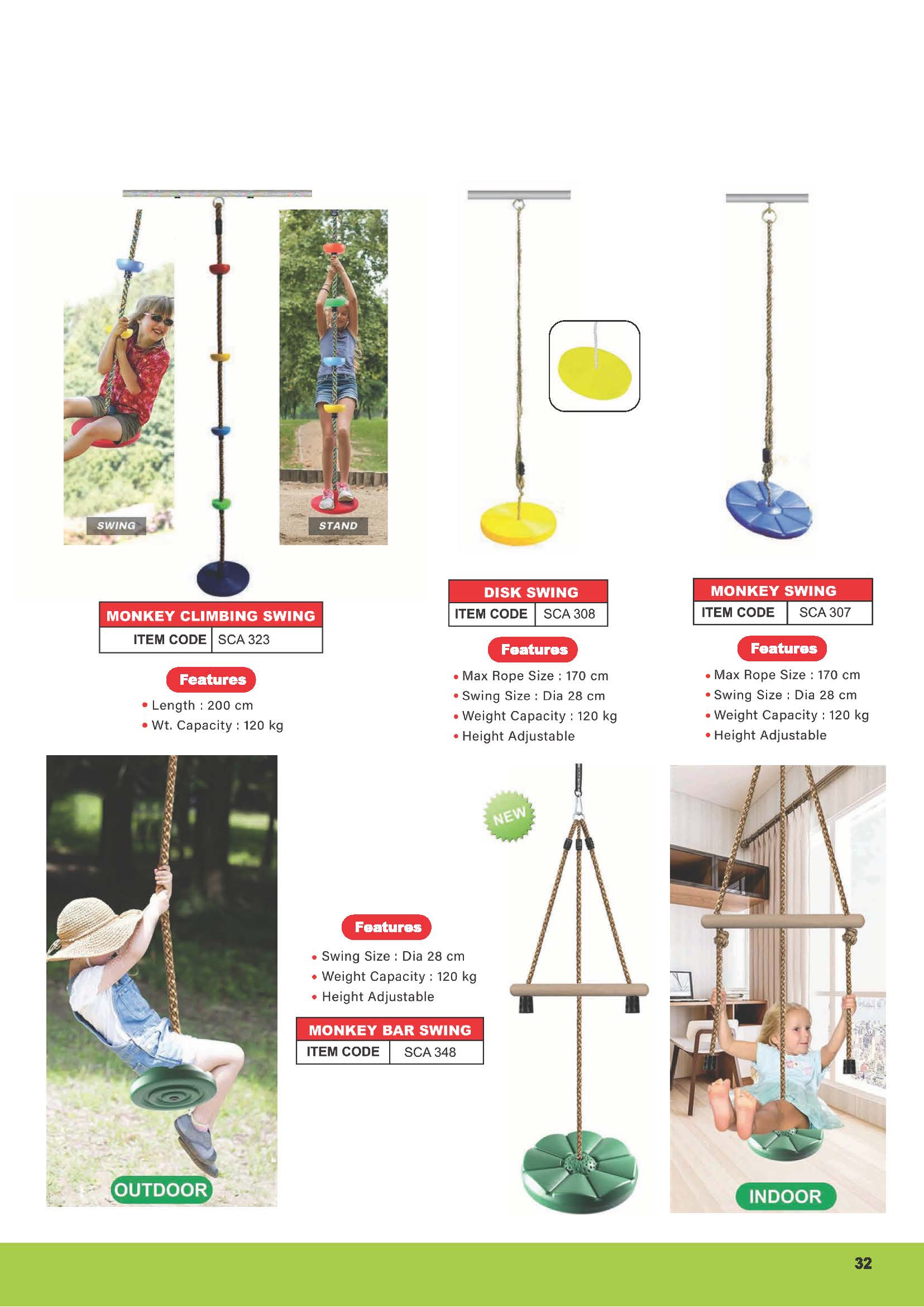 SWING

STAND

MONKEY CLIMBING SWING

| ITEM CODE | SCA 323 |
|---|---|

Features

• Length : 200 cm
• Wt. Capacity : 120 kg

DISK SWING

| ITEM CODE | SCA 308 |
|---|---|

Features

• Max Rope Size : 170 cm
• Swing Size : Dia 28 cm
• Weight Capacity : 120 kg
• Height Adjustable

MONKEY SWING

| ITEM CODE | SCA 307 |
|---|---|

Features

• Max Rope Size : 170 cm
• Swing Size : Dia 28 cm
• Weight Capacity : 120 kg
• Height Adjustable

OUTDOOR

Features

• Swing Size : Dia 28 cm
• Weight Capacity : 120 kg
• Height Adjustable

MONKEY BAR SWING

| ITEM CODE | SCA 348 |
|---|---|

NEW

INDOOR

32